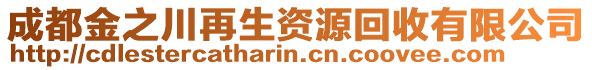 成都金之川再生资源回收有限公司
http://cdlestercatharin.cn.coovee.com